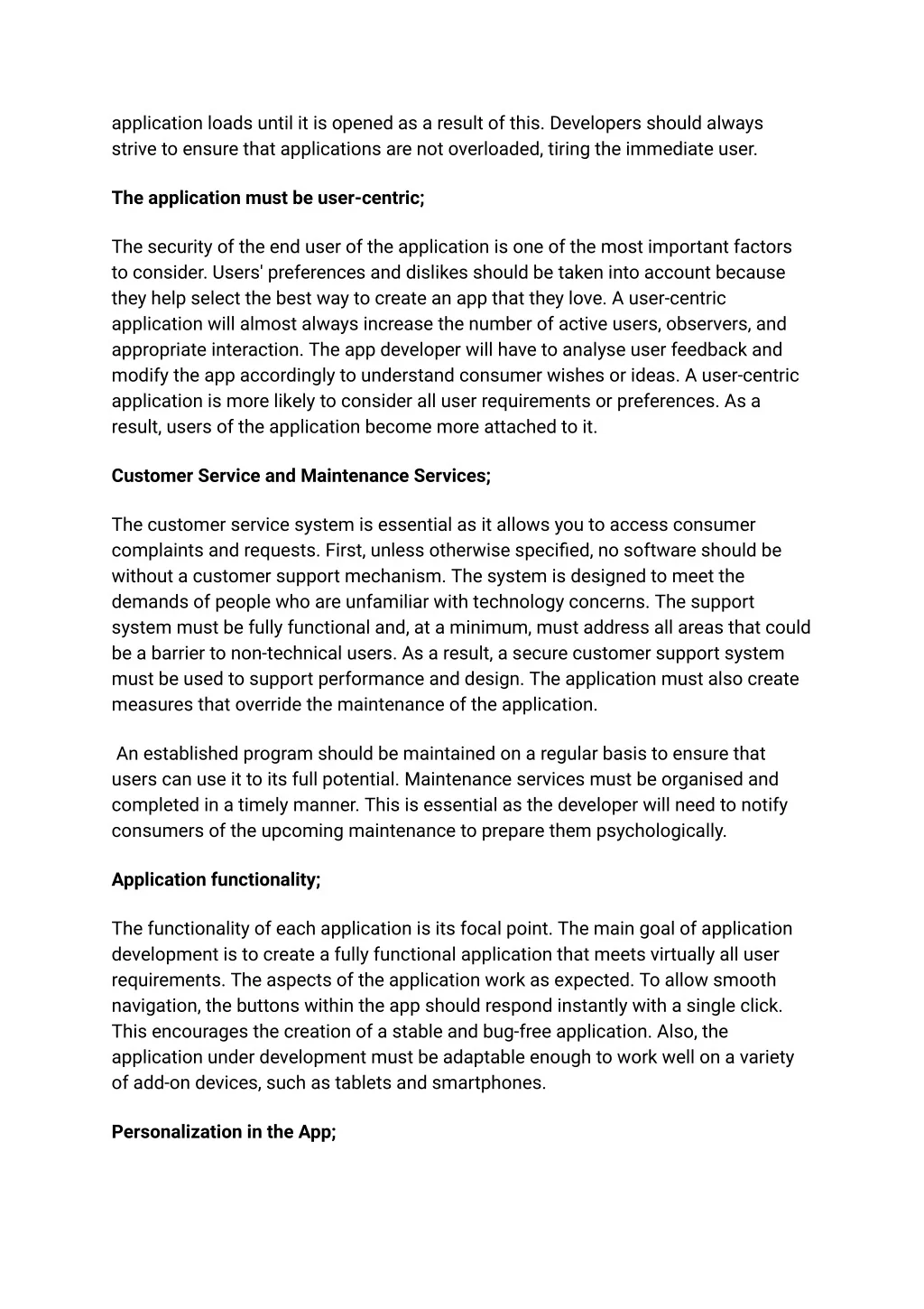 application loads until it is opened as a result of this. Developers should always strive to ensure that applications are not overloaded, tiring the immediate user.

The application must be user-centric;

The security of the end user of the application is one of the most important factors to consider. Users' preferences and dislikes should be taken into account because they help select the best way to create an app that they love. A user-centric application will almost always increase the number of active users, observers, and appropriate interaction. The app developer will have to analyse user feedback and modify the app accordingly to understand consumer wishes or ideas. A user-centric application is more likely to consider all user requirements or preferences. As a result, users of the application become more attached to it.

Customer Service and Maintenance Services;

The customer service system is essential as it allows you to access consumer complaints and requests. First, unless otherwise specified, no software should be without a customer support mechanism. The system is designed to meet the demands of people who are unfamiliar with technology concerns. The support system must be fully functional and, at a minimum, must address all areas that could be a barrier to non-technical users. As a result, a secure customer support system must be used to support performance and design. The application must also create measures that override the maintenance of the application.

An established program should be maintained on a regular basis to ensure that users can use it to its full potential. Maintenance services must be organised and completed in a timely manner. This is essential as the developer will need to notify consumers of the upcoming maintenance to prepare them psychologically.

Application functionality;

The functionality of each application is its focal point. The main goal of application development is to create a fully functional application that meets virtually all user requirements. The aspects of the application work as expected. To allow smooth navigation, the buttons within the app should respond instantly with a single click. This encourages the creation of a stable and bug-free application. Also, the application under development must be adaptable enough to work well on a variety of add-on devices, such as tablets and smartphones.

Personalization in the App;